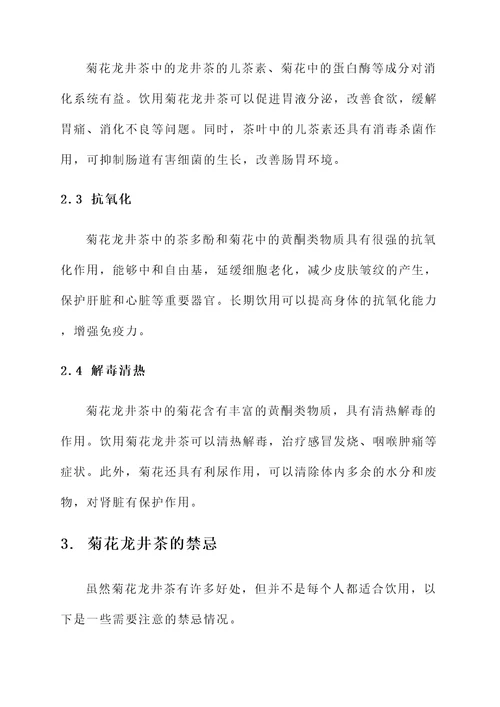 菊花龙井茶中的龙井茶的儿茶素、菊花中的蛋白酶等成分对消化系统有益。饮用菊花龙井茶可以促进胃液分泌，改善食欲，缓解胃痛、消化不良等问题。同时，茶叶中的儿茶素还具有消毒杀菌作用，可抑制肠道有害细菌的生长，改善肠胃环境。

2.3 抗氧化

菊花龙井茶中的茶多酚和菊花中的黄酮类物质具有很强的抗氧化作用，能够中和自由基，延缓细胞老化，减少皮肤皱纹的产生，保护肝脏和心脏等重要器官。长期饮用可以提高身体的抗氧化能力，增强免疫力。

2.4 解毒清热

菊花龙井茶中的菊花含有丰富的黄酮类物质，具有清热解毒的作用。饮用菊花龙井茶可以清热解毒，治疗感冒发烧、咽喉肿痛等症状。此外，菊花还具有利尿作用，可以清除体内多余的水分和废物，对肾脏有保护作用。

3. 菊花龙井茶的禁忌

虽然菊花龙井茶有许多好处，但并不是每个人都适合饮用，以下是一些需要注意的禁忌情况。